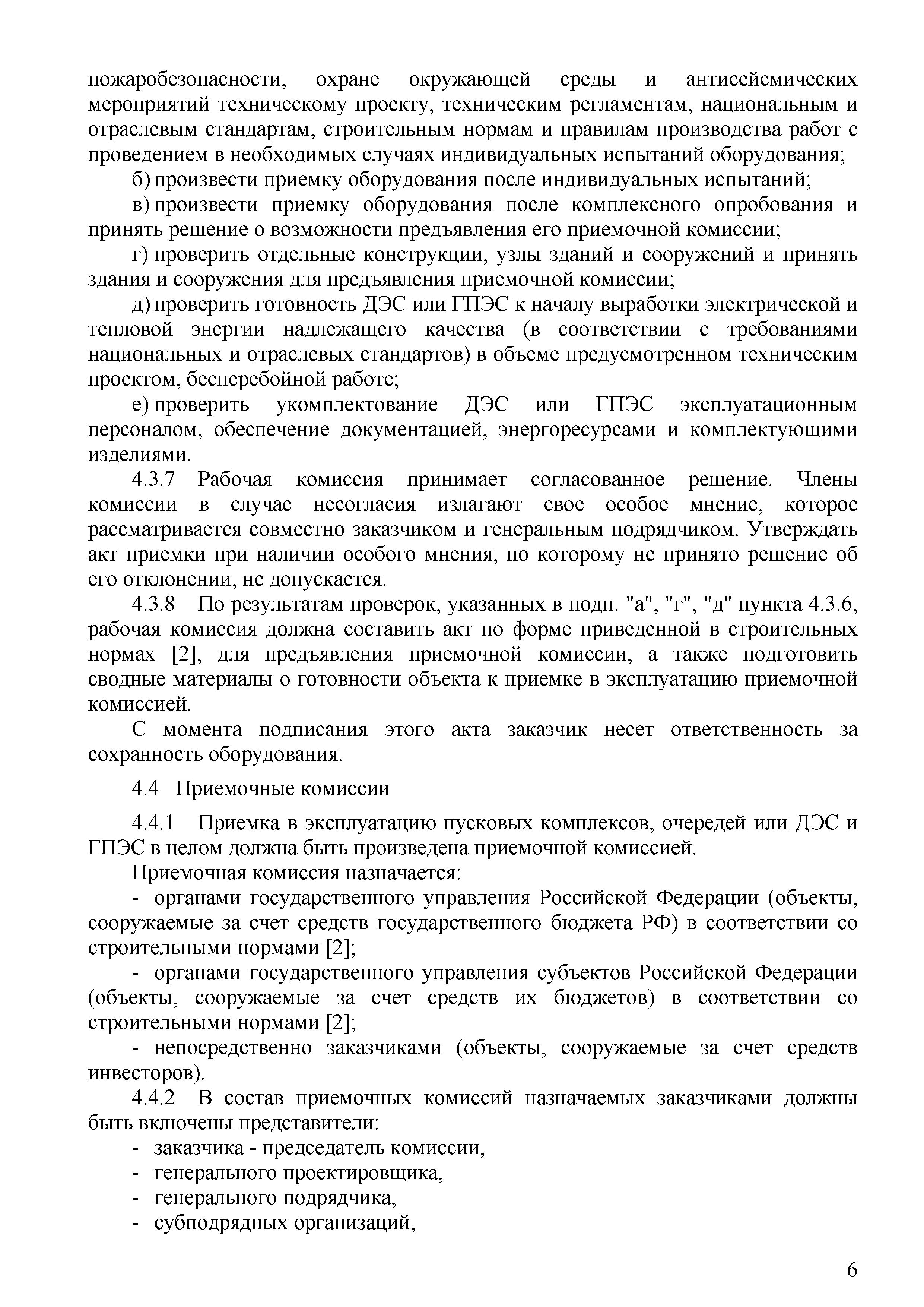 пожаробезопасности, охране окружающей среды и антисейсмических мероприятий техническому проекту, техническим регламентам, национальным и отраслевым стандартам, строительным нормам и правилам производства работ с проведением в необходимых случаях индивидуальных испытаний оборудования;

б) произвести приемку оборудования после индивидуальных испытаний;

в) произвести приемку оборудования после комплексного опробования и принять решение о возможности предъявления его приемочной комиссии;

г) проверить отдельные конструкции, узлы зданий и сооружений и принять здания и сооружения для предъявления приемочной комиссии;

д) проверить готовность ДЭС или ГПЭС к началу выработки электрической и тепловой энергии надлежащего качества (в соответствии с требованиями национальных и отраслевых стандартов) в объеме предусмотренном техническим проектом, бесперебойной работе;

е) проверить укомплектование ДЭС или ГПЭС эксплуатационным персоналом, обеспечение документацией, энергоресурсами и комплектующими изделиями.

4.3.7 Рабочая комиссия принимает согласованное решение. Члены комиссии в случае несогласия излагают свое особое мнение, которое рассматривается совместно заказчиком и генеральным подрядчиком. Утверждать акт приемки при наличии особого мнения, по которому не принято решение об его отклонении, не допускается.

4.3.8 По результатам проверок, указанных в подп. "а", "г", "д" пункта 4.3.6, рабочая комиссия должна составить акт по форме приведенной в строительных нормах [2], для предъявления приемочной комиссии, а также подготовить сводные материалы о готовности объекта к приемке в эксплуатацию приемочной комиссией.

С момента подписания этого акта заказчик несет ответственность за сохранность оборудования.

4.4 Приемочные комиссии

4.4.1 Приемка в эксплуатацию пусковых комплексов, очередей или ДЭС и ГПЭС в целом должна быть произведена приемочной комиссией.

Приемочная комиссия назначается:

- органами государственного управления Российской Федерации (объекты, сооружаемые за счет средств государственного бюджета РФ) в соответствии со строительными нормами [2];

- органами государственного управления субъектов Российской Федерации (объекты, сооружаемые за счет средств их бюджетов) в соответствии со строительными нормами [2];

- непосредственно заказчиками (объекты, сооружаемые за счет средств инвесторов).

4.4.2 В состав приемочных комиссий назначаемых заказчиками должны быть включены представители:

- заказчика - председатель комиссии,
- генерального проектировщика,
- генерального подрядчика,
- субподрядных организаций,

6